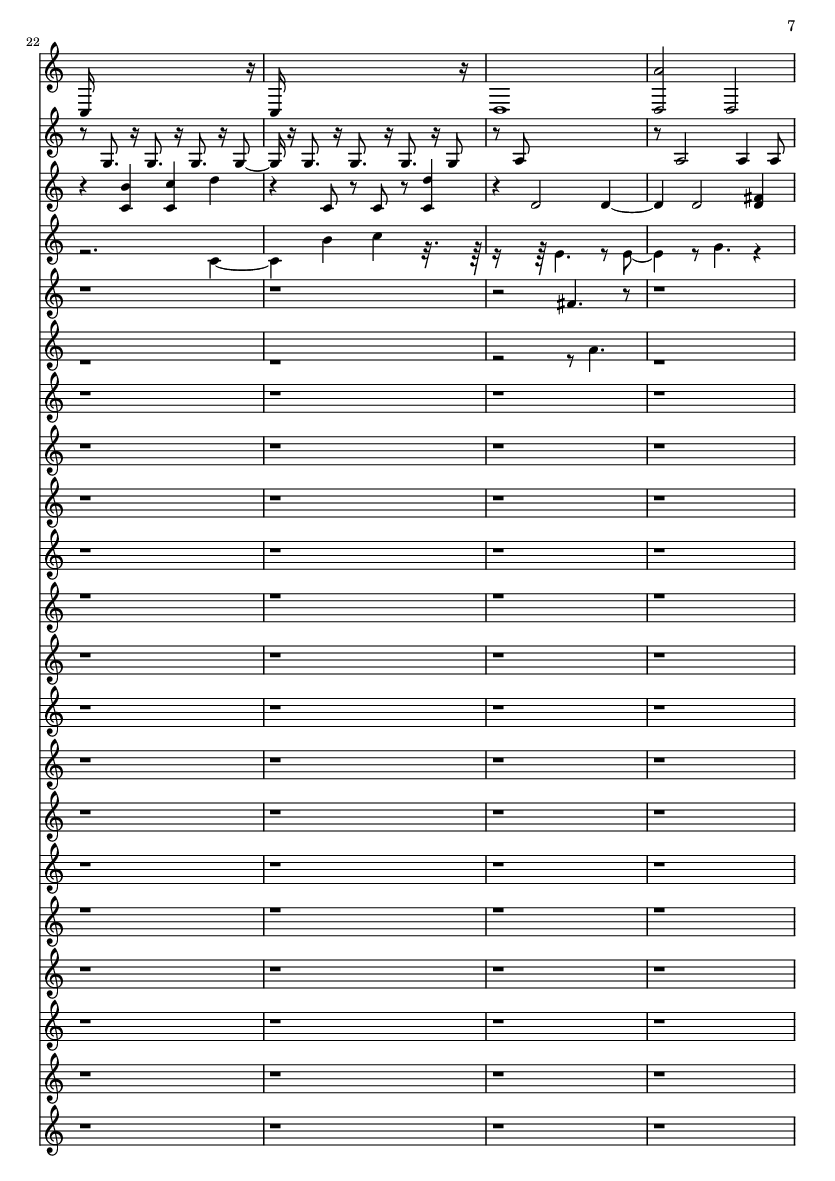 7

22